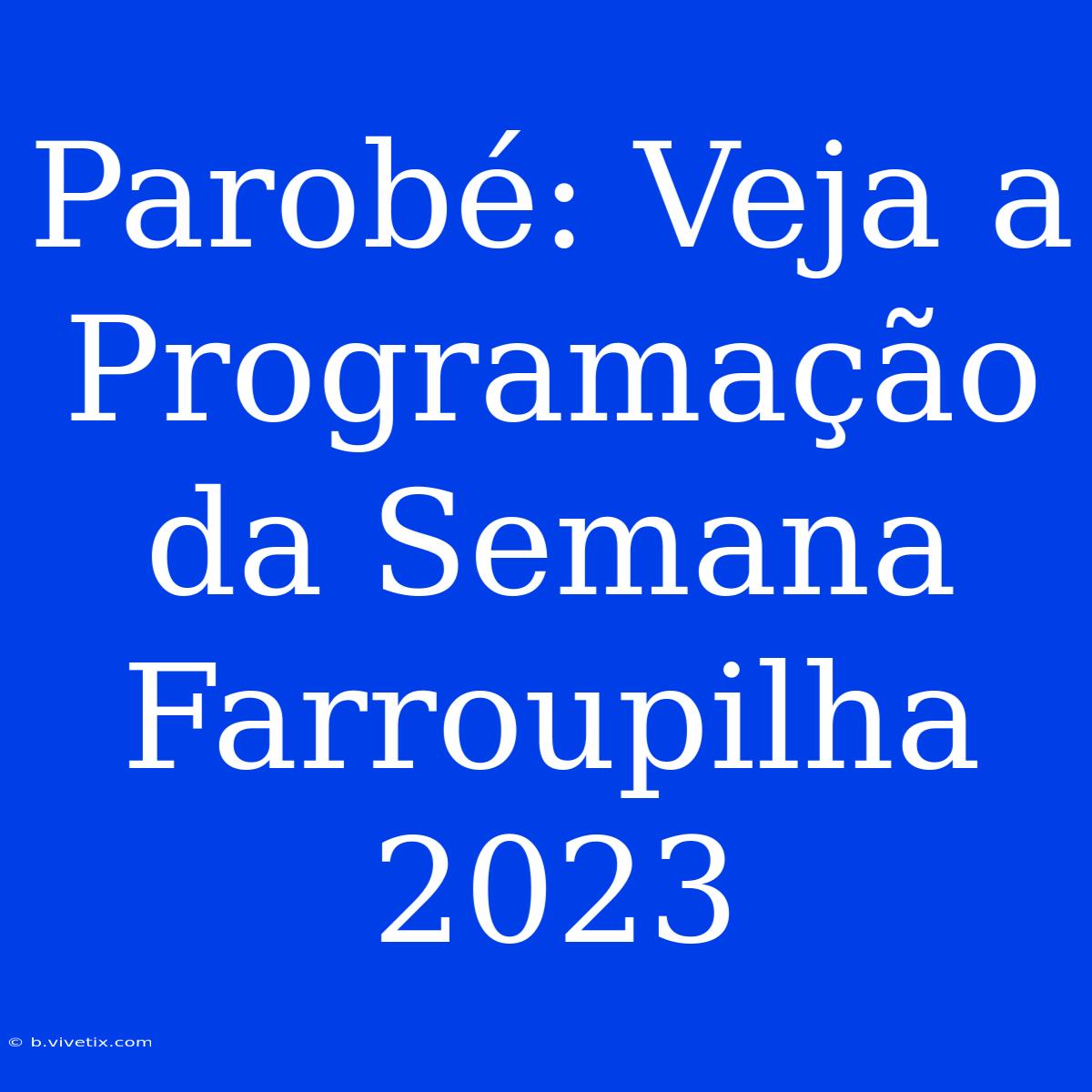 Parobé: Veja a Programação da Semana Farroupilha 2023

© b.vivetix.com